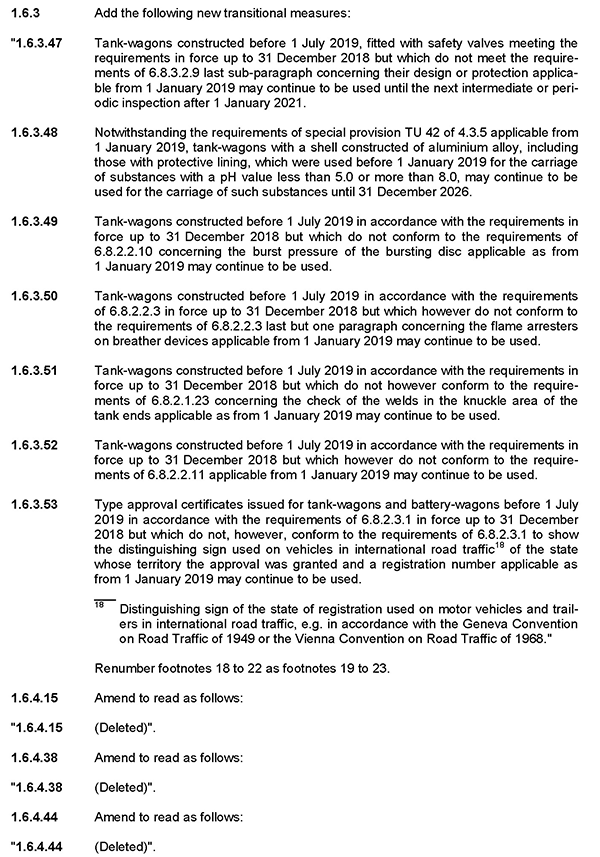 1.6.3 Add the following new transitional measures:

"1.6.3.47 Tank-wagons constructed before 1 July 2019, fitted with safety valves meeting the requirements in force up to 31 December 2018 but which do not meet the requirements of 6.8.3.2.9 last sub-paragraph concerning their design or protection applicable from 1 January 2019 may continue to be used until the next intermediate or periodic inspection after 1 January 2021.

1.6.3.48 Notwithstanding the requirements of special provision TU 42 of 4.3.5 applicable from 1 January 2019, tank-wagons with a shell constructed of aluminium alloy, including those with protective lining, which were used before 1 January 2019 for the carriage of substances with a pH value less than 5.0 or more than 8.0, may continue to be used for the carriage of such substances until 31 December 2026.

1.6.3.49 Tank-wagons constructed before 1 July 2019 in accordance with the requirements in force up to 31 December 2018 but which do not conform to the requirements of 6.8.2.2.10 concerning the burst pressure of the bursting disc applicable as from 1 January 2019 may continue to be used.

1.6.3.50 Tank-wagons constructed before 1 July 2019 in accordance with the requirements of 6.8.2.2.3 in force up to 31 December 2018 but which however do not conform to the requirements of 6.8.2.2.3 last but one paragraph concerning the flame arresters on breather devices applicable from 1 January 2019 may continue to be used.

1.6.3.51 Tank-wagons constructed before 1 July 2019 in accordance with the requirements in force up to 31 December 2018 but which do not however conform to the requirements of 6.8.2.1.23 concerning the check of the welds in the knuckle area of the tank ends applicable as from 1 January 2019 may continue to be used.

1.6.3.52 Tank-wagons constructed before 1 July 2019 in accordance with the requirements in force up to 31 December 2018 but which however do not conform to the requirements of 6.8.2.2.11 applicable from 1 January 2019 may continue to be used.

1.6.3.53 Type approval certificates issued for tank-wagons and battery-wagons before 1 July 2019 in accordance with the requirements of 6.8.2.3.1 in force up to 31 December 2018 but which do not, however, conform to the requirements of 6.8.2.3.1 to show the distinguishing sign used on vehicles in international road traffic$^{18}$ of the state whose territory the approval was granted and a registration number applicable as from 1 January 2019 may continue to be used.

$^{18}$ Distinguishing sign of the state of registration used on motor vehicles and trailers in international road traffic, e.g. in accordance with the Geneva Convention on Road Traffic of 1949 or the Vienna Convention on Road Traffic of 1968."

Renumber footnotes 18 to 22 as footnotes 19 to 23.

1.6.4.15 Amend to read as follows:

"1.6.4.15 (Deleted)".

1.6.4.38 Amend to read as follows:

"1.6.4.38 (Deleted)".

1.6.4.44 Amend to read as follows:

"1.6.4.44 (Deleted)".